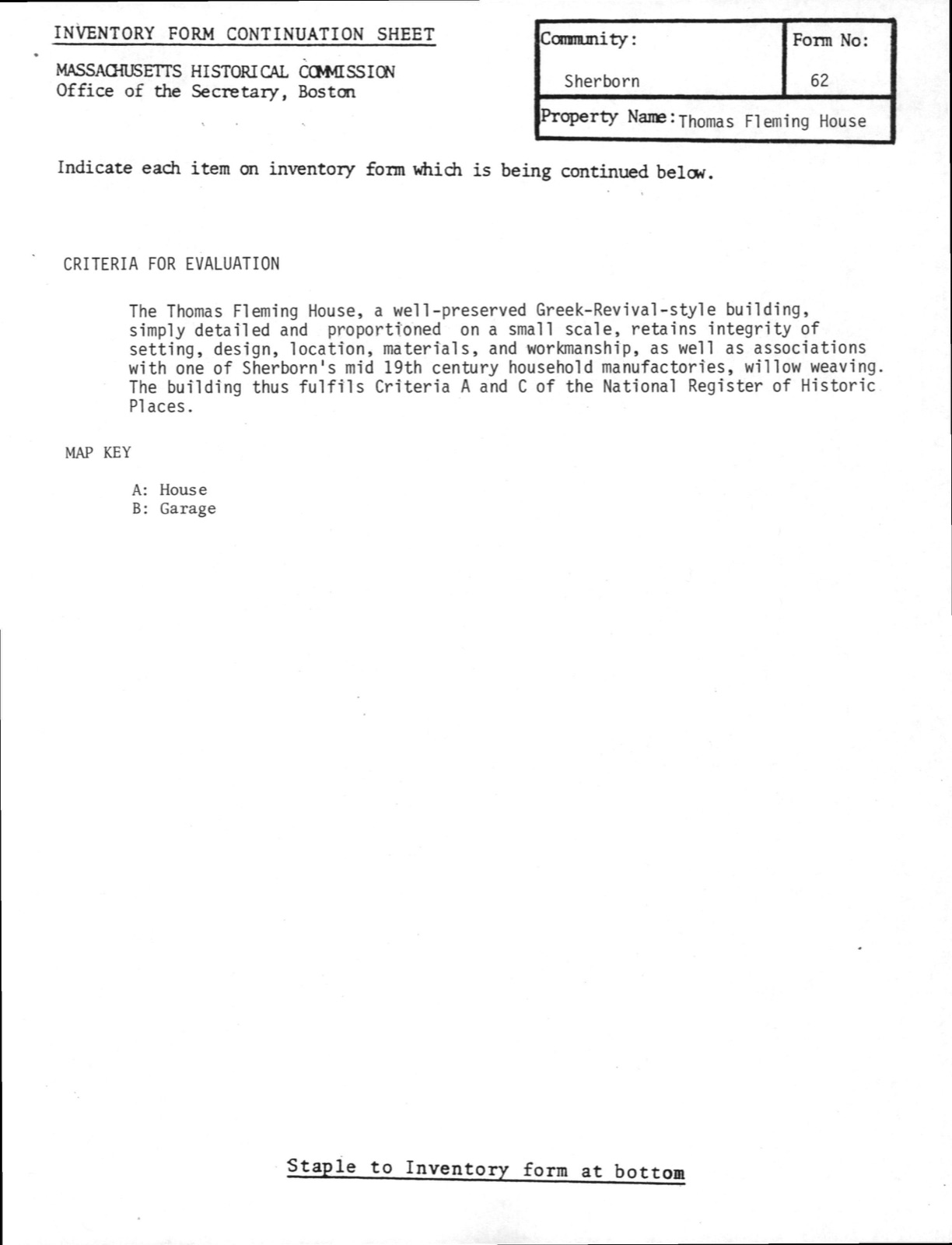 INVENTORY FORM CONTINUATION SHEET

MASSACHUSETTS HISTORICAL COMMISSION
Office of the Secretary, Boston

| Community: Sherborn | Form No: 62 |
|---|---|
| Property Name: Thomas Fleming House | |

Indicate each item on inventory form which is being continued below.

CRITERIA FOR EVALUATION

The Thomas Fleming House, a well-preserved Greek-Revival-style building, simply detailed and proportioned on a small scale, retains integrity of setting, design, location, materials, and workmanship, as well as associations with one of Sherborn's mid 19th century household manufactories, willow weaving. The building thus fulfils Criteria A and C of the National Register of Historic Places.

MAP KEY

A: House
B: Garage

Staple to Inventory form at bottom